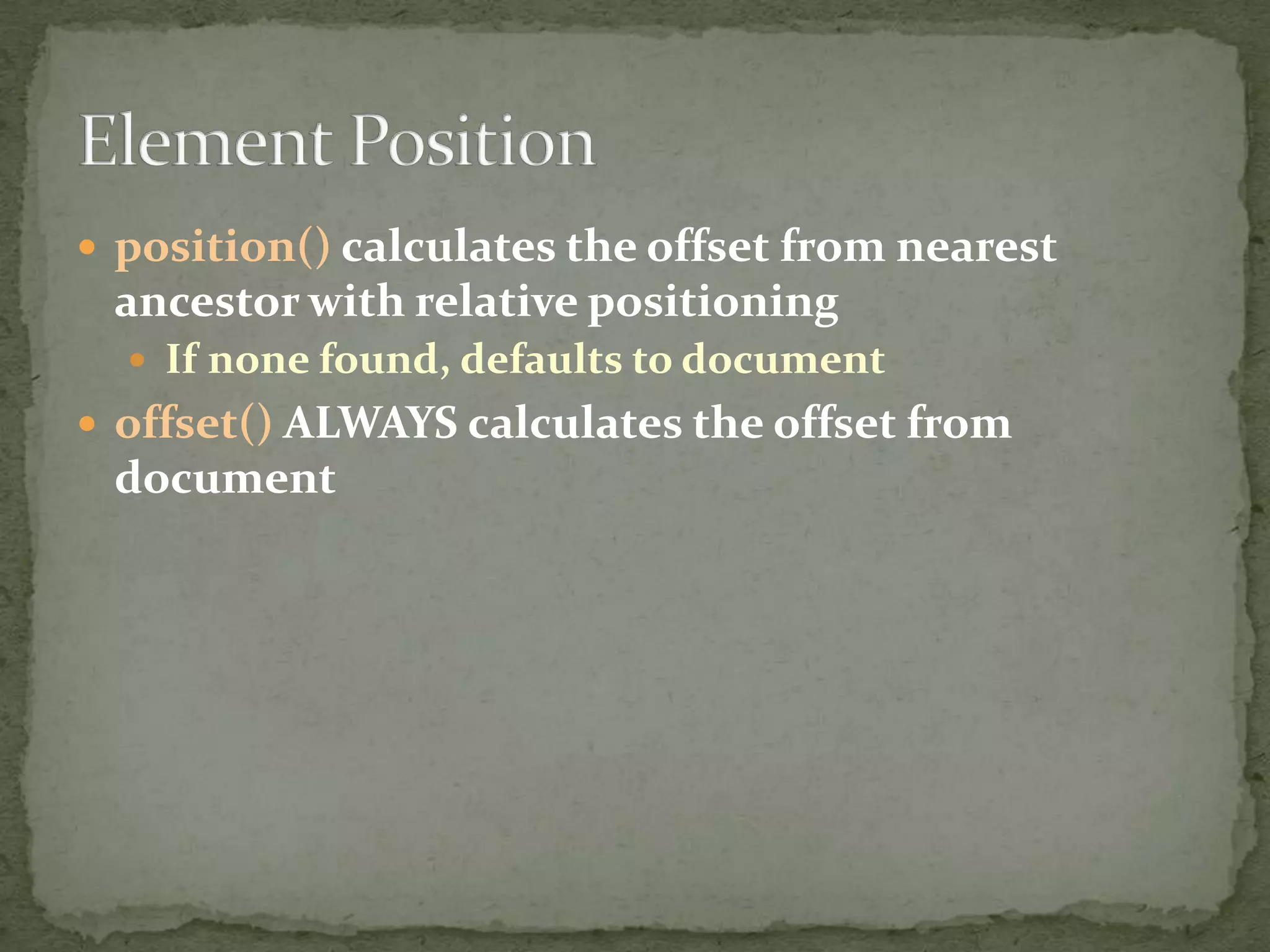 Element Position

• position() calculates the offset from nearest ancestor with relative positioning
• If none found, defaults to document
• offset() ALWAYS calculates the offset from document